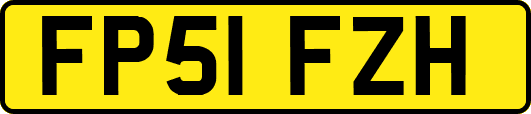 FP51 FZH